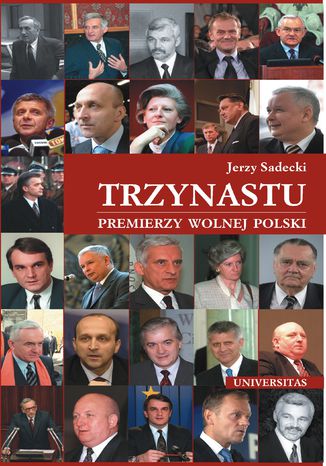 Jerzy Sadecki

TRZYNASTU

PREMIERZY WOLNEJ POLSKI

UNIVERSITAS